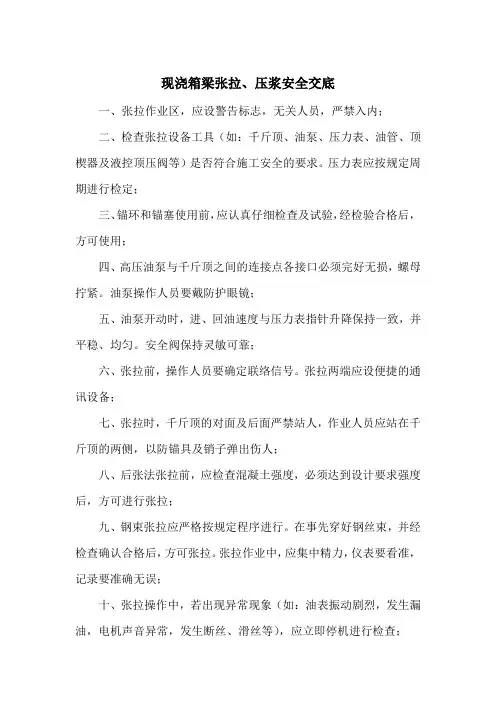 现浇箱梁张拉、压浆安全交底

一、张拉作业区，应设警告标志，无关人员，严禁入内；

二、检查张拉设备工具（如：千斤顶、油泵、压力表、油管、顶楔器及液控顶压阀等）是否符合施工安全的要求。压力表应按规定周期进行检定；

三、锚环和锚塞使用前，应认真仔细检查及试验，经检验合格后，方可使用；

四、高压油泵与千斤顶之间的连接点各接口必须完好无损，螺母拧紧。油泵操作人员要戴防护眼镜；

五、油泵开动时，进、回油速度与压力表指针升降保持一致，并平稳、均匀。安全阀保持灵敏可靠；

六、张拉前，操作人员要确定联络信号。张拉两端应设便捷的通讯设备；

七、张拉时，千斤顶的对面及后面严禁站人，作业人员应站在千斤顶的两侧，以防锚具及销子弹出伤人；

八、后张法张拉前，应检查混凝土强度，必须达到设计要求强度后，方可进行张拉；

九、钢束张拉应严格按规定程序进行。在事先穿好钢丝束，并经检查确认合格后，方可张拉。张拉作业中，应集中精力，仪表要看准，记录要准确无误；

十、张拉操作中，若出现异常现象（如：油表振动剧烈，发生漏油，电机声音异常，发生断丝、滑丝等），应立即停机进行检查；